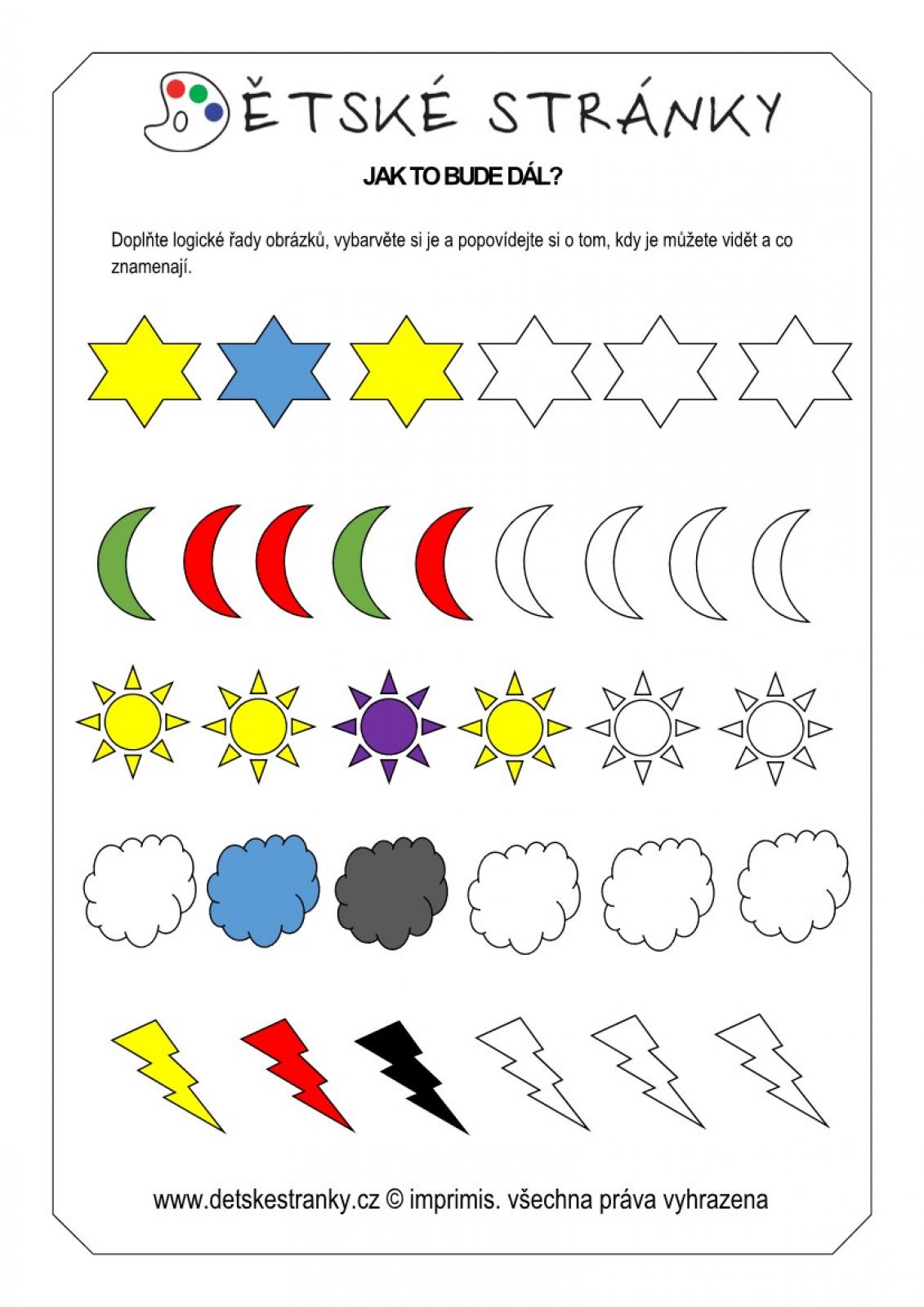 DĚTSKÉ STRÁNKY

JAK TO BUDE DÁL?

Doplňte logické řady obrázků, vybarvěte si je a popovídejte si o tom, kdy je můžete vidět a co znamenají.

www.detskestranky.cz © imprimis. všechna práva vyhrazena